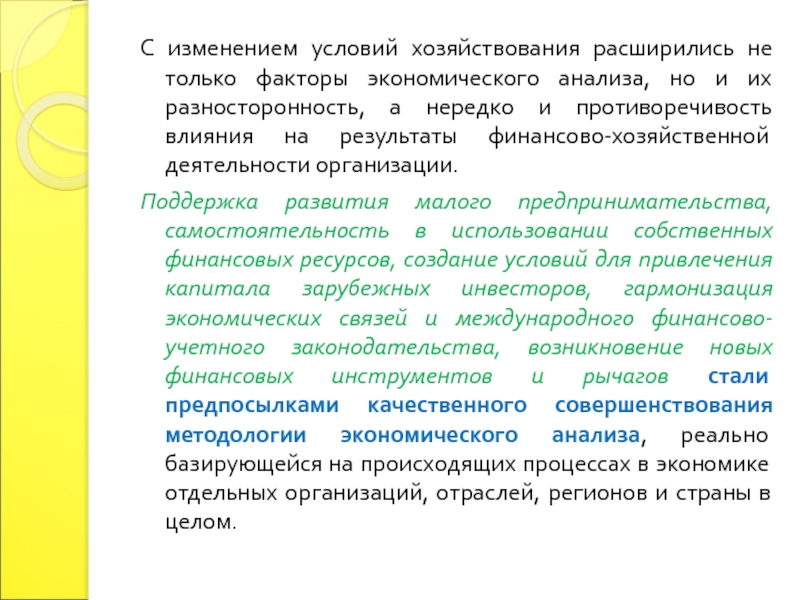 С изменением условий хозяйствования расширились не только факторы экономического анализа, но и их разносторонность, а нередко и противоречивость влияния на результаты финансово-хозяйственной деятельности организации.

Поддержка развития малого предпринимательства, самостоятельность в использовании собственных финансовых ресурсов, создание условий для привлечения капитала зарубежных инвесторов, гармонизация экономических связей и международного финансово-учетного законодательства, возникновение новых финансовых инструментов и рычагов стали предпосылками качественного совершенствования методологии экономического анализа, реально базирующейся на происходящих процессах в экономике отдельных организаций, отраслей, регионов и страны в целом.